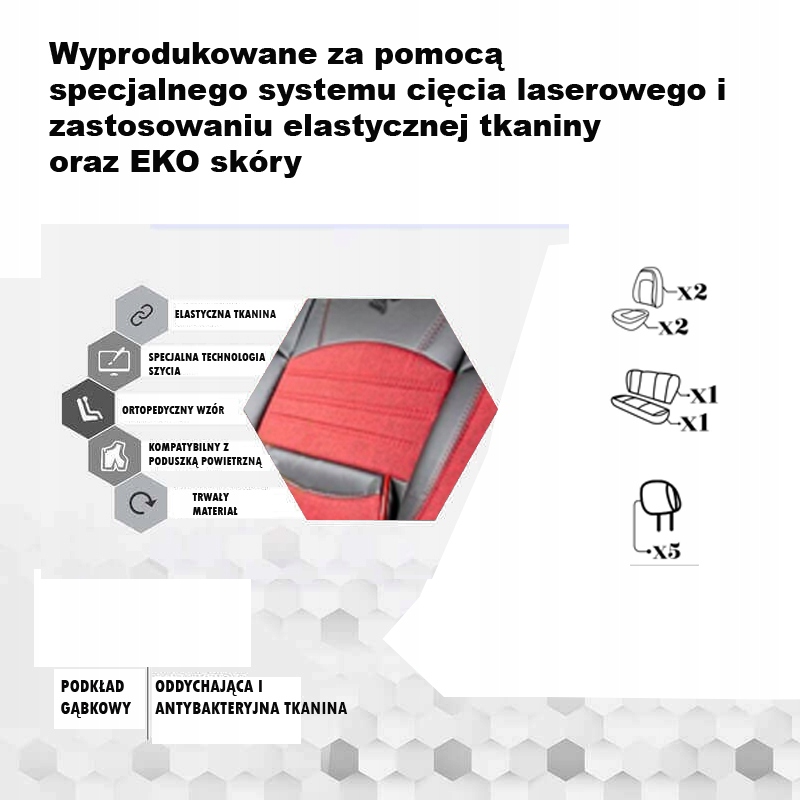 Wyprodukowane za pomocą specjalnego systemu cięcia laserowego i zastosowaniu elastycznej tkaniny oraz EKO skóry

ELASTYCZNA TKANINA

SPECJALNA TECHNOLOGIA SZYCIA

ORTOPEDYCZNY WZÓR

KOMPATYBILNY Z PODUSZKĄ POWIETRZNĄ

TRWAŁY MATERIAŁ

x2
x2

x1
x1

x5

PODKŁAD GĄBKOWY

ODDYCHAJĄCA I ANTYBAKTERYJNA TKANINA